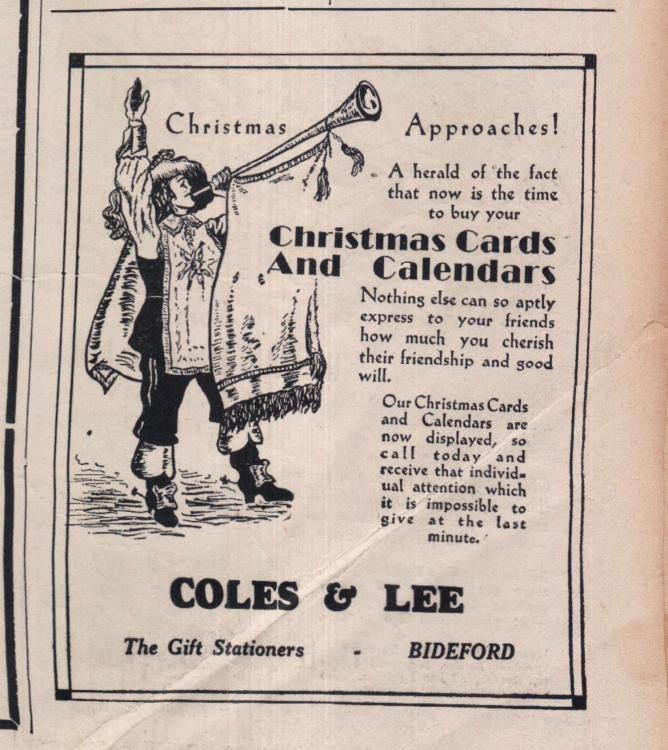 Christmas Approaches!

A herald of the fact that now is the time to buy your

Christmas Cards And Calendars

Nothing else can so aptly express to your friends how much you cherish their friendship and good will.

Our Christmas Cards and Calendars are now displayed, so call today and receive that individual attention which it is impossible to give at the last minute.

COLES & LEE

The Gift Stationers - BIDEFORD